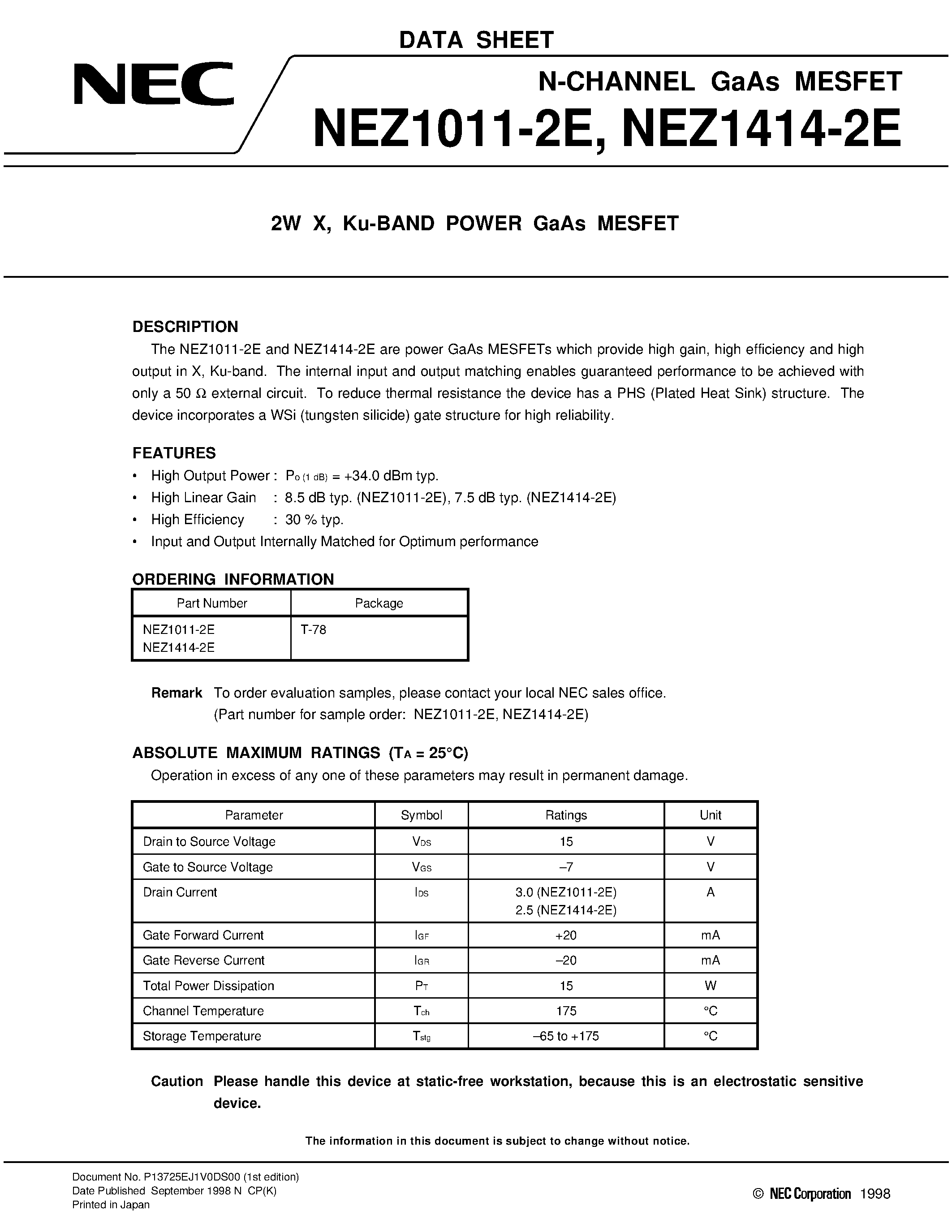 DATA SHEET

NEC

N-CHANNEL GaAs MESFET

NEZ1011-2E, NEZ1414-2E

2W X, Ku-BAND POWER GaAs MESFET

DESCRIPTION

The NEZ1011-2E and NEZ1414-2E are power GaAs MESFETs which provide high gain, high efficiency and high output in X, Ku-band. The internal input and output matching enables guaranteed performance to be achieved with only a 50 Ω external circuit. To reduce thermal resistance the device has a PHS (Plated Heat Sink) structure. The device incorporates a WSi (tungsten silicide) gate structure for high reliability.

FEATURES

• High Output Power : $P_{o (1 dB)}$ = +34.0 dBm typ.
• High Linear Gain : 8.5 dB typ. (NEZ1011-2E), 7.5 dB typ. (NEZ1414-2E)
• High Efficiency : 30 % typ.
• Input and Output Internally Matched for Optimum performance

ORDERING INFORMATION

| Part Number | Package |
|---|---|
| NEZ1011-2E NEZ1414-2E | T-78 |

Remark To order evaluation samples, please contact your local NEC sales office.
(Part number for sample order: NEZ1011-2E, NEZ1414-2E)

ABSOLUTE MAXIMUM RATINGS ($T_A$ = 25°C)

Operation in excess of any one of these parameters may result in permanent damage.

| Parameter | Symbol | Ratings | Unit |
|---|---|---|---|
| Drain to Source Voltage | $V_{DS}$ | 15 | V |
| Gate to Source Voltage | $V_{GS}$ | –7 | V |
| Drain Current | $I_{DS}$ | 3.0 (NEZ1011-2E) 2.5 (NEZ1414-2E) | A |
| Gate Forward Current | $I_{GF}$ | +20 | mA |
| Gate Reverse Current | $I_{GR}$ | –20 | mA |
| Total Power Dissipation | $P_T$ | 15 | W |
| Channel Temperature | $T_{ch}$ | 175 | °C |
| Storage Temperature | $T_{stg}$ | –65 to +175 | °C |

Caution Please handle this device at static-free workstation, because this is an electrostatic sensitive device.

The information in this document is subject to change without notice.

Document No. P13725EJ1V0DS00 (1st edition)
Date Published September 1998 N CP(K)
Printed in Japan

© NEC Corporation 1998